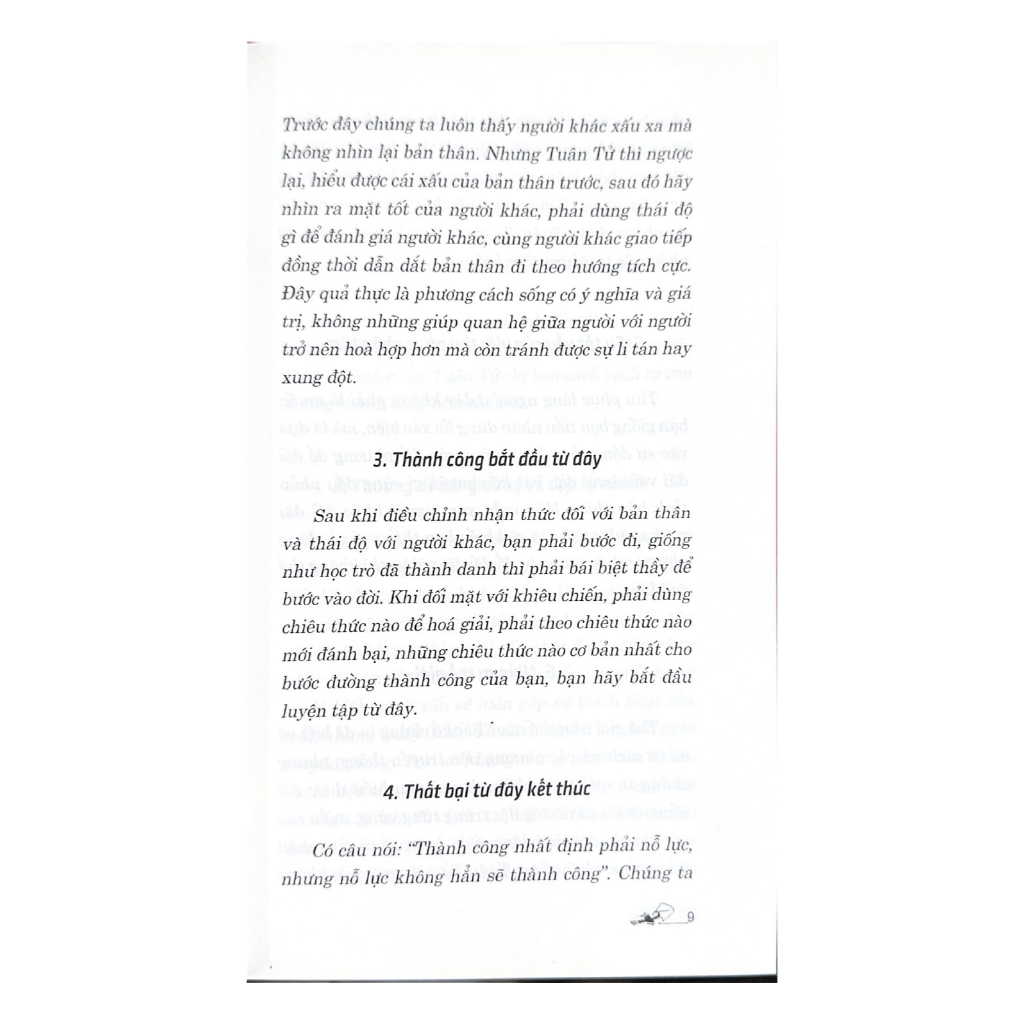 Trước đây chúng ta luôn thấy người khác xấu xa mà không nhìn lại bản thân. Nhưng Tuân Tử thì ngược lại, hiểu được cái xấu của bản thân trước, sau đó hãy nhìn ra mặt tốt của người khác, phải dùng thái độ gì để đánh giá người khác, cùng người khác giao tiếp đồng thời dẫn dắt bản thân đi theo hướng tích cực. Đây quả thực là phương cách sống có ý nghĩa và giá trị, không những giúp quan hệ giữa người với người trở nên hoà hợp hơn mà còn tránh được sự li tán hay xung đột.

3. Thành công bắt đầu từ đây

Sau khi điều chỉnh nhận thức đối với bản thân và thái độ với người khác, bạn phải bước đi, giống như học trò đã thành danh thì phải bái biệt thầy để bước vào đời. Khi đối mặt với khiêu chiến, phải dùng chiêu thức nào để hoá giải, phải theo chiêu thức nào mới đánh bại, những chiêu thức nào cơ bản nhất cho bước đường thành công của bạn, bạn hãy bắt đầu luyện tập từ đây.

4. Thất bại từ đây kết thúc

Có câu nói: "Thành công nhất định phải nỗ lực, nhưng nỗ lực không hẳn sẽ thành công". Chúng ta

9